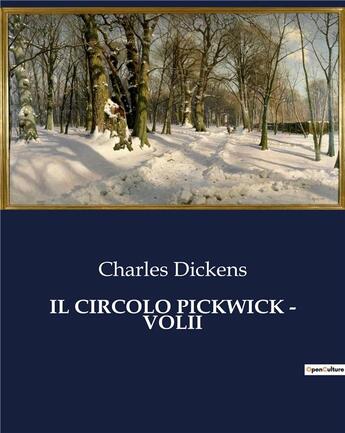 Charles Dickens

IL CIRCOLO PICKWICK - VOLII

OpenCulture